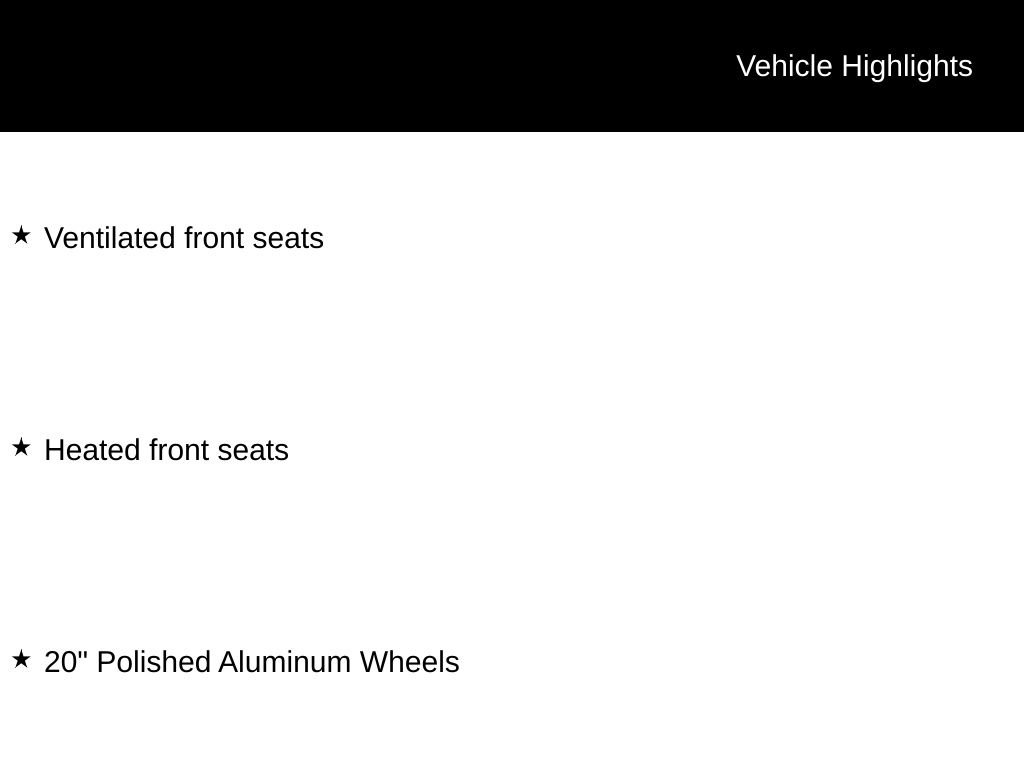 Vehicle Highlights

★ Ventilated front seats

★ Heated front seats

★ 20" Polished Aluminum Wheels